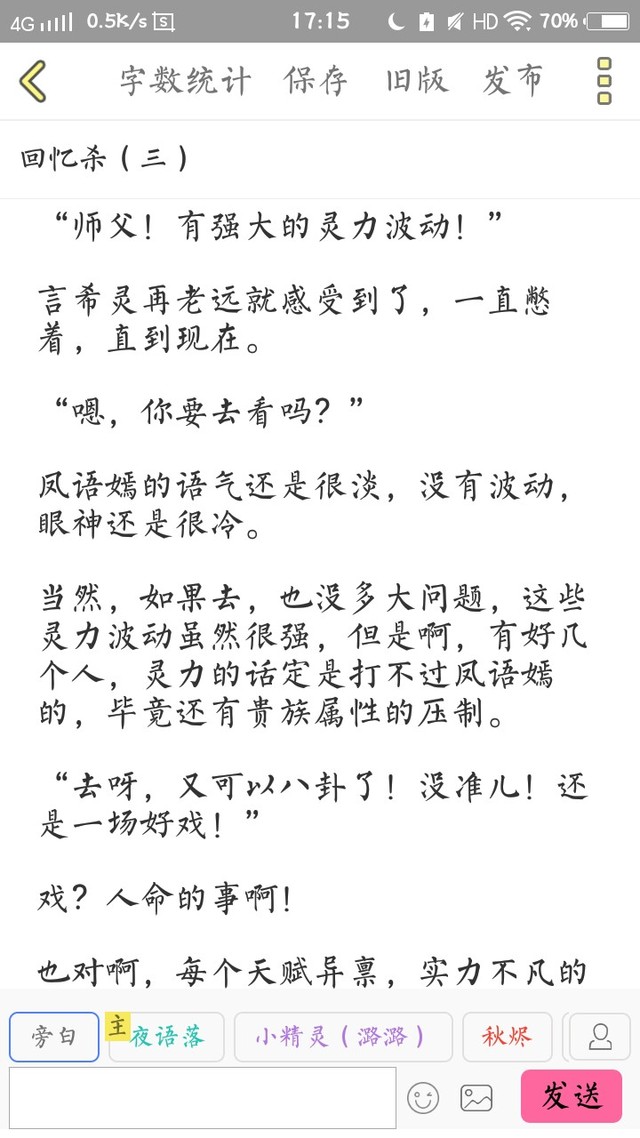 4G 0.5K/s 17:15 HD 70%

字数统计 保存 旧版 发布

回忆杀（三）

“师父！有强大的灵力波动！”

言希灵再老远就感受到了，一直憋着，直到现在。

“嗯，你要去看吗？”

凤语嫣的语气还是很淡，没有波动，眼神还是很冷。

当然，如果去，也没多大问题，这些灵力波动虽然很强，但是啊，有好几个人，灵力的话定是打不过凤语嫣的，毕竟还有贵族属性的压制。

“去呀，又可以八卦了！没准儿！还是一场好戏！”

戏？人命的事啊！

也对啊，每个天赋异禀，实力不凡的

旁白 主 夜语落 小精灵（潞潞） 秋烬

发送